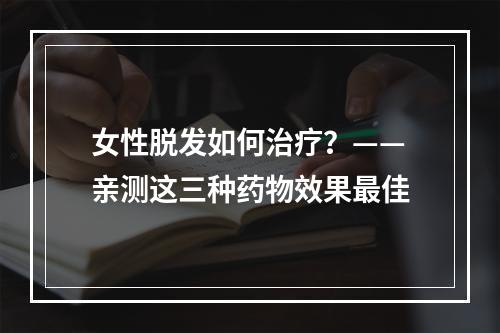 女性脱发如何治疗？——亲测这三种药物效果最佳